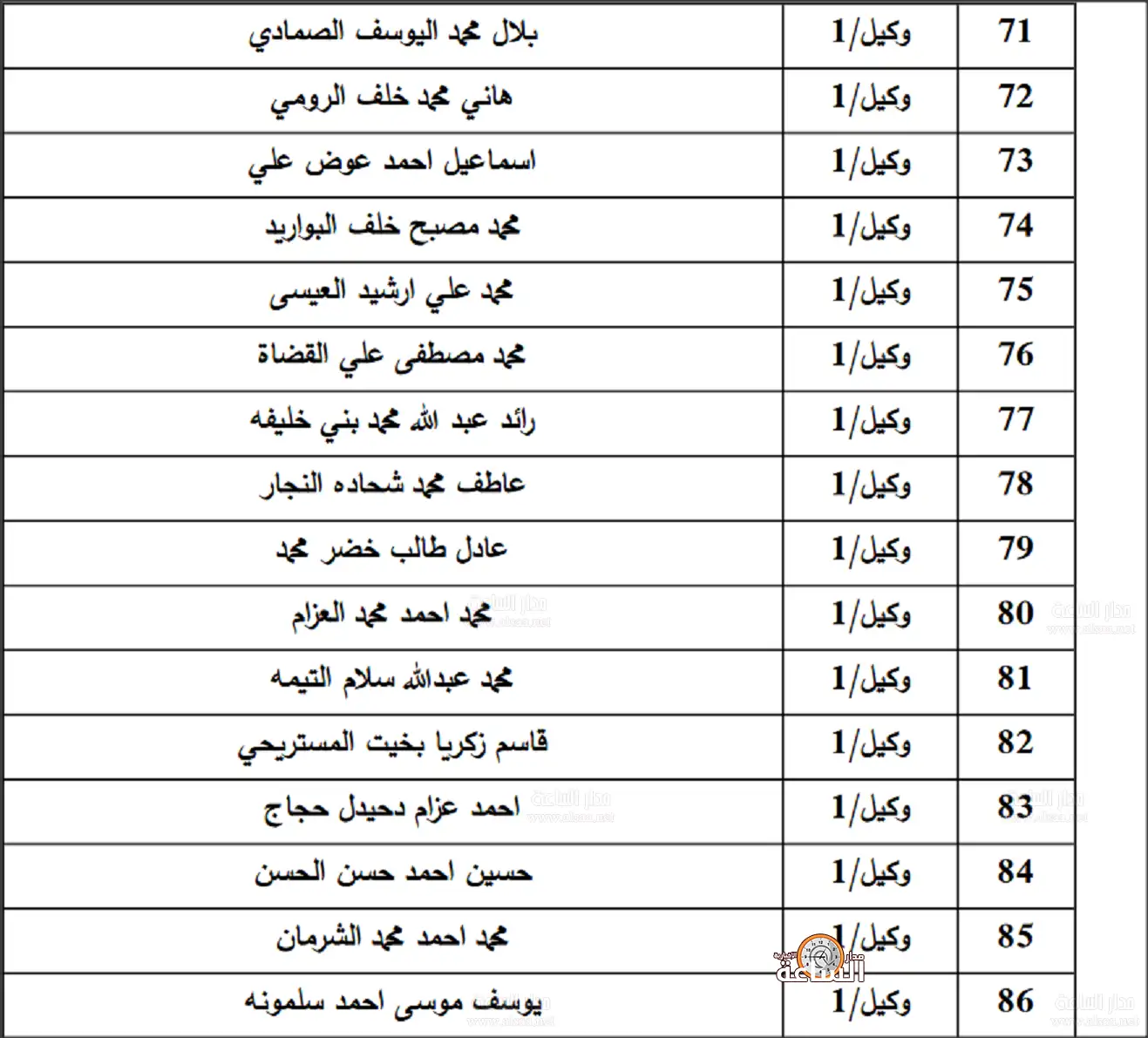 | 71 | وكيل/1 | بلال محمد اليوسف الصمادي |
|---|---|---|
| 72 | وكيل/1 | هاني محمد خلف الرومي |
| 73 | وكيل/1 | اسماعيل احمد عوض علي |
| 74 | وكيل/1 | محمد مصبح خلف البواريد |
| 75 | وكيل/1 | محمد علي ارشيد العيسى |
| 76 | وكيل/1 | محمد مصطفى علي القضاة |
| 77 | وكيل/1 | رائد عبد الله محمد بني خليفه |
| 78 | وكيل/1 | عاطف محمد شحاده النجار |
| 79 | وكيل/1 | عادل طالب خضر محمد |
| 80 | وكيل/1 | محمد احمد محمد العزام |
| 81 | وكيل/1 | محمد عبدالله سلام التيمه |
| 82 | وكيل/1 | قاسم زكريا بخيت المستريحي |
| 83 | وكيل/1 | احمد عزام دحيدل حجاج |
| 84 | وكيل/1 | حسين احمد حسن الحسن |
| 85 | وكيل/1 | محمد احمد محمد الشرمان |
| 86 | وكيل/1 | يوسف موسى احمد سلمونه |

مدار الساعة
www.alsaa.net